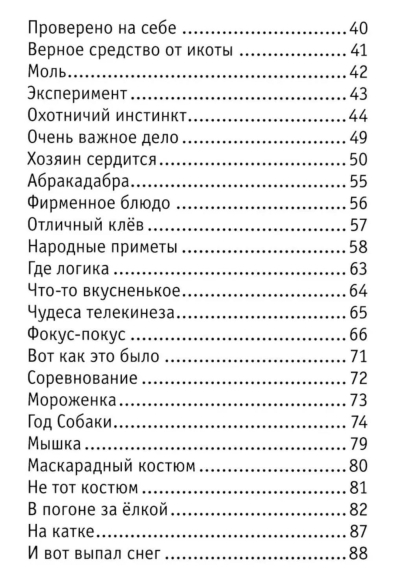 Проверено на себе 40
Верное средство от икоты 41
Моль 42
Эксперимент 43
Охотничий инстинкт 44
Очень важное дело 49
Хозяин сердится 50
Абракадабра 55
Фирменное блюдо 56
Отличный клёв 57
Народные приметы 58
Где логика 63
Что-то вкусненькое 64
Чудеса телекинеза 65
Фокус-покус 66
Вот как это было 71
Соревнование 72
Мороженка 73
Год Собаки 74
Мышка 79
Маскарадный костюм 80
Не тот костюм 81
В погоне за ёлкой 82
На катке 87
И вот выпал снег 88